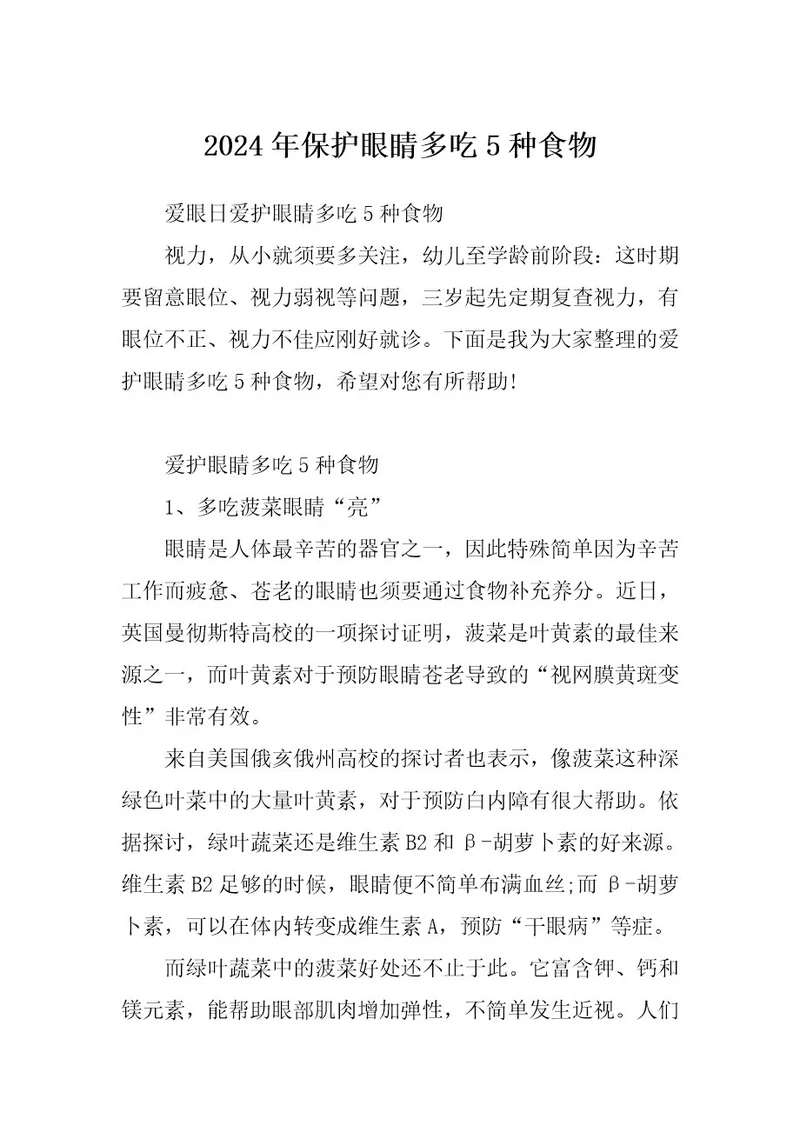 2024年保护眼睛多吃5种食物

爱眼日爱护眼睛多吃5种食物

视力，从小就须要多关注，幼儿至学龄前阶段：这时期要留意眼位、视力弱视等问题，三岁起先定期复查视力，有眼位不正、视力不佳应刚好就诊。下面是我为大家整理的爱护眼睛多吃5种食物，希望对您有所帮助！

爱护眼睛多吃5种食物

1、多吃菠菜眼睛“亮”

眼睛是人体最辛苦的器官之一，因此特殊简单因为辛苦工作而疲惫、苍老的眼睛也须要通过食物补充养分。近日，英国曼彻斯特高校的一项探讨证明，菠菜是叶黄素的最佳来源之一，而叶黄素对于预防眼睛苍老导致的“视网膜黄斑变性”非常有效。

来自美国俄亥俄州高校的探讨者也表示，像菠菜这种深绿色叶菜中的大量叶黄素，对于预防白内障有很大帮助。依据探讨，绿叶蔬菜还是维生素B2和β-胡萝卜素的好来源。维生素B2足够的时候，眼睛便不简单布满血丝;而β-胡萝卜素，可以在体内转变成维生素A，预防“干眼病”等症。

而绿叶蔬菜中的菠菜好处还不止于此。它富含钾、钙和镁元素，能帮助眼部肌肉增加弹性，不简单发生近视。人们